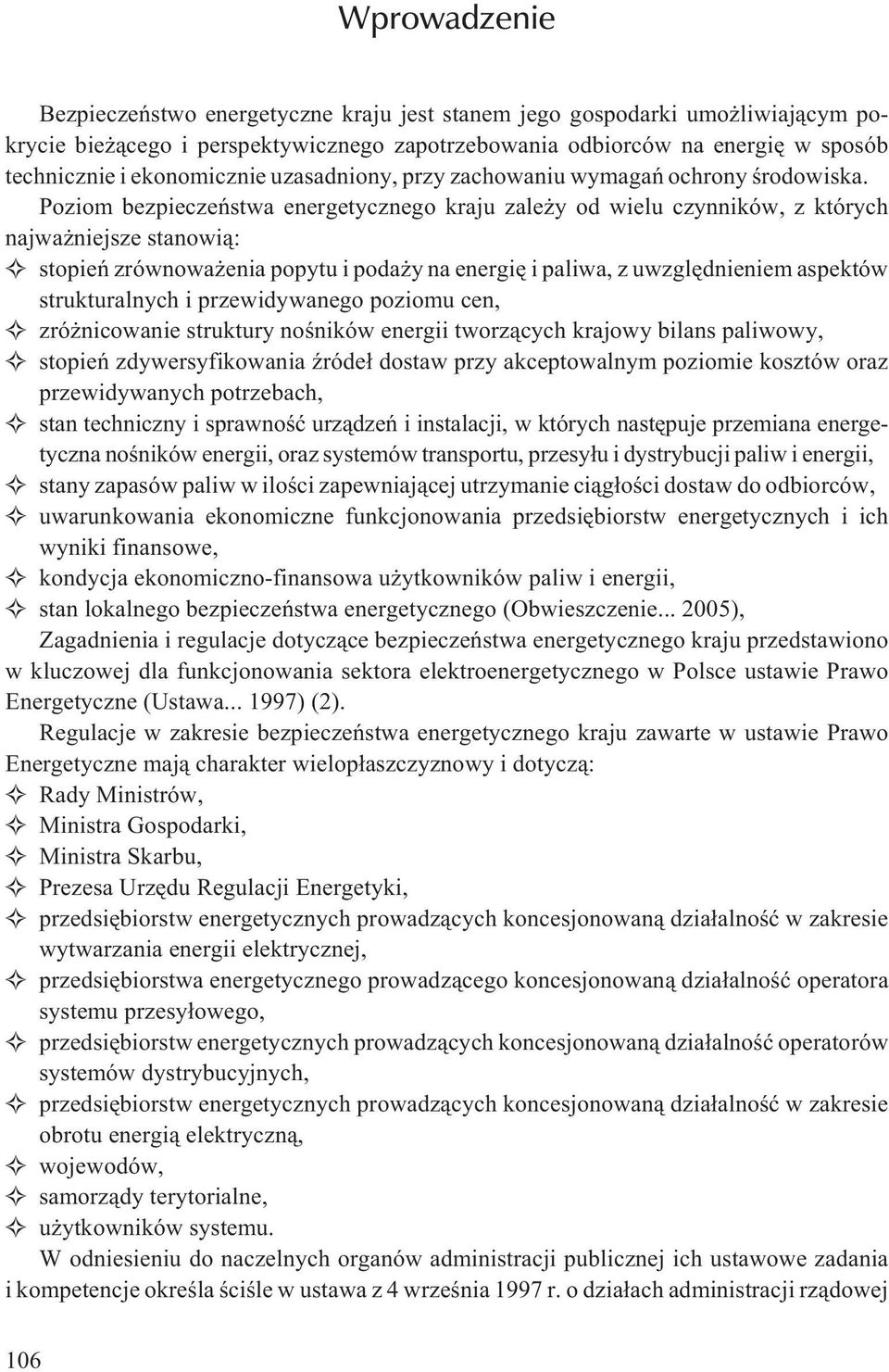 Wprowadzenie

Bezpieczeństwo energetyczne kraju jest stanem jego gospodarki umożliwiającym pokrycie bieżącego i perspektywicznego zapotrzebowania odbiorców na energię w sposób technicznie i ekonomicznie uzasadniony, przy zachowaniu wymagań ochrony środowiska.

Poziom bezpieczeństwa energetycznego kraju zależy od wielu czynników, z których najważniejsze stanowią:

✧ stopień zrównoważenia popytu i podaży na energię i paliwa, z uwzględnieniem aspektów strukturalnych i przewidywanego poziomu cen,
✧ zróżnicowanie struktury nośników energii tworzących krajowy bilans paliwowy,
✧ stopień zdywersyfikowania źródeł dostaw przy akceptowalnym poziomie kosztów oraz przewidywanych potrzebach,
✧ stan techniczny i sprawność urządzeń i instalacji, w których następuje przemiana energetyczna nośników energii, oraz systemów transportu, przesyłu i dystrybucji paliw i energii,
✧ stany zapasów paliw w ilości zapewniającej utrzymanie ciągłości dostaw do odbiorców,
✧ uwarunkowania ekonomiczne funkcjonowania przedsiębiorstw energetycznych i ich wyniki finansowe,
✧ kondycja ekonomiczno-finansowa użytkowników paliw i energii,
✧ stan lokalnego bezpieczeństwa energetycznego (Obwieszczenie... 2005),

Zagadnienia i regulacje dotyczące bezpieczeństwa energetycznego kraju przedstawiono w kluczowej dla funkcjonowania sektora elektroenergetycznego w Polsce ustawie Prawo Energetyczne (Ustawa... 1997) (2).

Regulacje w zakresie bezpieczeństwa energetycznego kraju zawarte w ustawie Prawo Energetyczne mają charakter wielopłaszczyznowy i dotyczą:

✧ Rady Ministrów,
✧ Ministra Gospodarki,
✧ Ministra Skarbu,
✧ Prezesa Urzędu Regulacji Energetyki,
✧ przedsiębiorstw energetycznych prowadzących koncesjonowaną działalność w zakresie wytwarzania energii elektrycznej,
✧ przedsiębiorstwa energetycznego prowadzącego koncesjonowaną działalność operatora systemu przesyłowego,
✧ przedsiębiorstw energetycznych prowadzących koncesjonowaną działalność operatorów systemów dystrybucyjnych,
✧ przedsiębiorstw energetycznych prowadzących koncesjonowaną działalność w zakresie obrotu energią elektryczną,
✧ wojewodów,
✧ samorządy terytorialne,
✧ użytkowników systemu.

W odniesieniu do naczelnych organów administracji publicznej ich ustawowe zadania i kompetencje określa ściśle w ustawa z 4 września 1997 r. o działach administracji rządowej

106